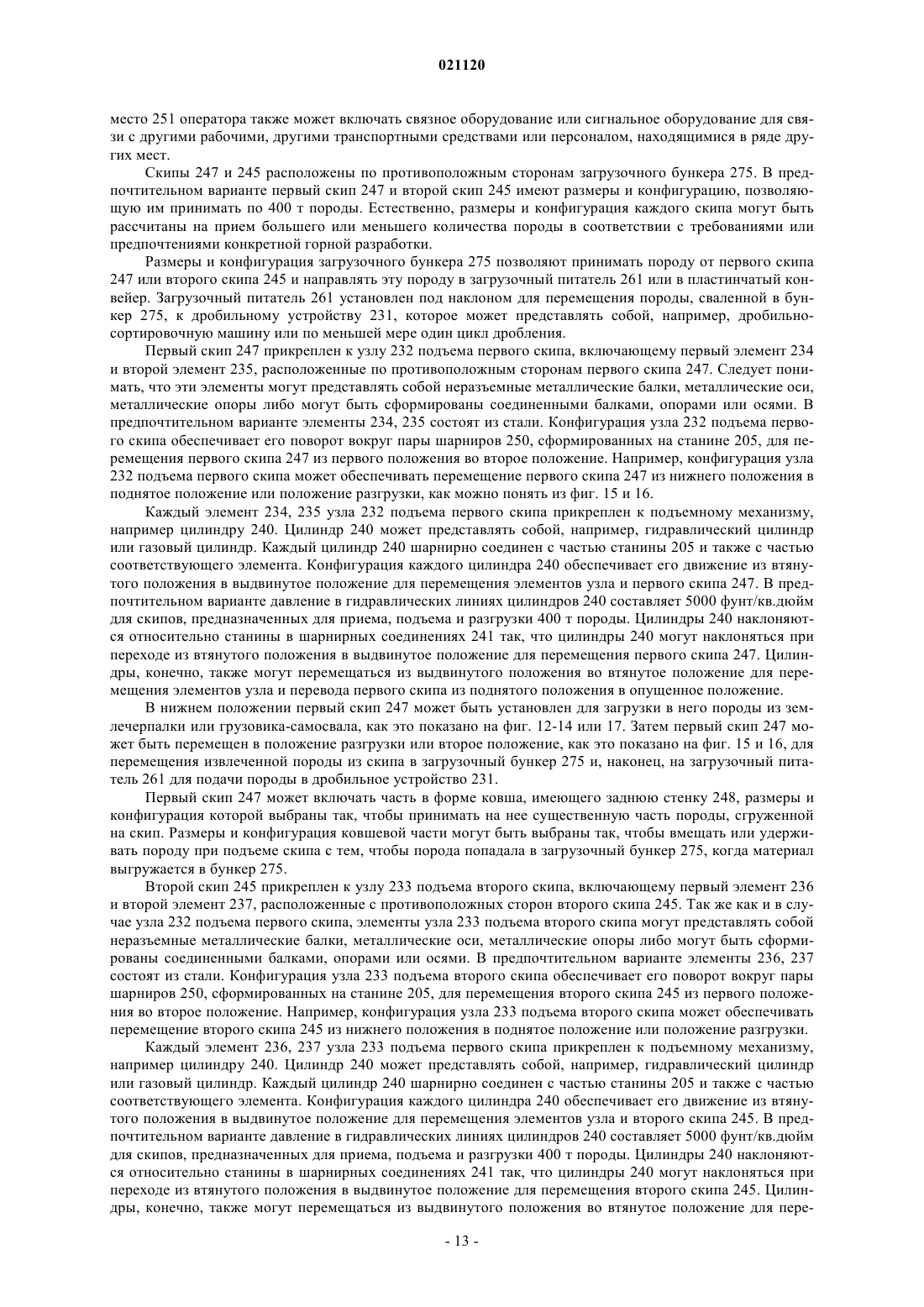 021120

место 251 оператора также может включать связное оборудование или сигнальное оборудование для связи с другими рабочими, другими транспортными средствами или персоналом, находящимися в ряде других мест.

Скипы 247 и 245 расположены по противоположным сторонам загрузочного бункера 275. В предпочтительном варианте первый скип 247 и второй скип 245 имеют размеры и конфигурацию, позволяющую им принимать по 400 т породы. Естественно, размеры и конфигурация каждого скипа могут быть рассчитаны на прием большего или меньшего количества породы в соответствии с требованиями или предпочтениями конкретной горной разработки.

Размеры и конфигурация загрузочного бункера 275 позволяют принимать породу от первого скипа 247 или второго скипа 245 и направлять эту породу в загрузочный питатель 261 или в пластинчатый конвейер. Загрузочный питатель 261 установлен под наклоном для перемещения породы, сваленной в бункер 275, к дробильному устройству 231, которое может представлять собой, например, дробильно-сортировочную машину или по меньшей мере один цикл дробления.

Первый скип 247 прикреплен к узлу 232 подъема первого скипа, включающему первый элемент 234 и второй элемент 235, расположенные по противоположным сторонам первого скипа 247. Следует понимать, что эти элементы могут представлять собой неразъемные металлические балки, металлические оси, металлические опоры либо могут быть сформированы соединенными балками, опорами или осями. В предпочтительном варианте элементы 234, 235 состоят из стали. Конфигурация узла 232 подъема первого скипа обеспечивает его поворот вокруг пары шарниров 250, сформированных на станине 205, для перемещения первого скипа 247 из первого положения во второе положение. Например, конфигурация узла 232 подъема первого скипа может обеспечивать перемещение первого скипа 247 из нижнего положения в поднятое положение или положение разгрузки, как можно понять из фиг. 15 и 16.

Каждый элемент 234, 235 узла 232 подъема первого скипа прикреплен к подъемному механизму, например цилиндру 240. Цилиндр 240 может представлять собой, например, гидравлический цилиндр или газовый цилиндр. Каждый цилиндр 240 шарнирно соединен с частью станины 205 и также с частью соответствующего элемента. Конфигурация каждого цилиндра 240 обеспечивает его движение из втянутого положения в выдвинутое положение для перемещения элементов узла и первого скипа 247. В предпочтительном варианте давление в гидравлических линиях цилиндров 240 составляет 5000 фунт/кв.дюйм для скипов, предназначенных для приема, подъема и разгрузки 400 т породы. Цилиндры 240 наклоняются относительно станины в шарнирных соединениях 241 так, что цилиндры 240 могут наклоняться при переходе из втянутого положения в выдвинутое положение для перемещения первого скипа 247. Цилиндры, конечно, также могут перемещаться из выдвинутого положения во втянутое положение для перемещения элементов узла и перевода первого скипа из поднятого положения в опущенное положение.

В нижнем положении первый скип 247 может быть установлен для загрузки в него породы из землечерпалки или грузовика-самосвала, как это показано на фиг. 12-14 или 17. Затем первый скип 247 может быть перемещен в положение разгрузки или второе положение, как это показано на фиг. 15 и 16, для перемещения извлеченной породы из скипа в загрузочный бункер 275 и, наконец, на загрузочный питатель 261 для подачи породы в дробильное устройство 231.

Первый скип 247 может включать часть в форме ковша, имеющего заднюю стенку 248, размеры и конфигурация которой выбраны так, чтобы принимать на нее существенную часть породы, сгруженной на скип. Размеры и конфигурация ковшевой части могут быть выбраны так, чтобы вмещать или удерживать породу при подъеме скипа с тем, чтобы порода попадала в загрузочный бункер 275, когда материал выгружается в бункер 275.

Второй скип 245 прикреплен к узлу 233 подъема второго скипа, включающему первый элемент 236 и второй элемент 237, расположенные с противоположных сторон второго скипа 245. Так же как и в случае узла 232 подъема первого скипа, элементы узла 233 подъема второго скипа могут представлять собой неразъемные металлические балки, металлические оси, металлические опоры либо могут быть сформированы соединенными балками, опорами или осями. В предпочтительном варианте элементы 236, 237 состоят из стали. Конфигурация узла 233 подъема второго скипа обеспечивает его поворот вокруг пары шарниров 250, сформированных на станине 205, для перемещения второго скипа 245 из первого положения во второе положение. Например, конфигурация узла 233 подъема второго скипа может обеспечивать перемещение второго скипа 245 из нижнего положения в поднятое положение или положение разгрузки.

Каждый элемент 236, 237 узла 233 подъема первого скипа прикреплен к подъемному механизму, например цилиндру 240. Цилиндр 240 может представлять собой, например, гидравлический цилиндр или газовый цилиндр. Каждый цилиндр 240 шарнирно соединен с частью станины 205 и также с частью соответствующего элемента. Конфигурация каждого цилиндра 240 обеспечивает его движение из втянутого положения в выдвинутое положение для перемещения элементов узла и второго скипа 245. В предпочтительном варианте давление в гидравлических линиях цилиндров 240 составляет 5000 фунт/кв.дюйм для скипов, предназначенных для приема, подъема и разгрузки 400 т породы. Цилиндры 240 наклоняются относительно станины в шарнирных соединениях 241 так, что цилиндры 240 могут наклоняться при переходе из втянутого положения в выдвинутое положение для перемещения второго скипа 245. Цилиндры, конечно, также могут перемещаться из выдвинутого положения во втянутое положение для пере-

- 13 -